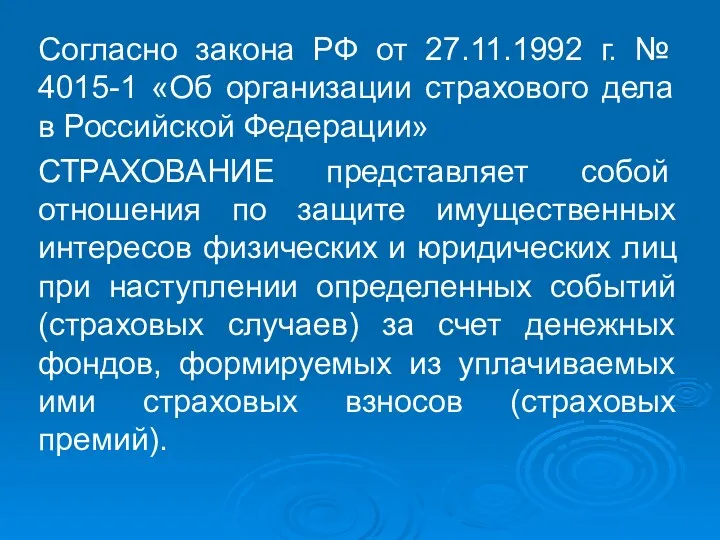 Согласно закона РФ от 27.11.1992 г. № 4015-1 «Об организации страхового дела в Российской Федерации»

СТРАХОВАНИЕ представляет собой отношения по защите имущественных интересов физических и юридических лиц при наступлении определенных событий (страховых случаев) за счет денежных фондов, формируемых из уплачиваемых ими страховых взносов (страховых премий).